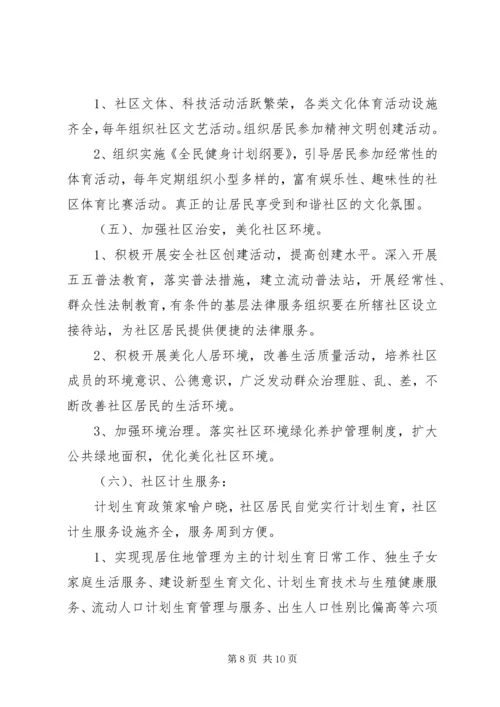 1、社区文体、科技活动活跃繁荣，各类文化体育活动设施齐全，每年组织社区文艺活动。组织居民参加精神文明创建活动。

2、组织实施《全民健身计划纲要》，引导居民参加经常性的体育活动，每年定期组织小型多样的，富有娱乐性、趣味性的社区体育比赛活动。真正的让居民享受到和谐社区的文化氛围。

（五）、加强社区治安，美化社区环境。

1、积极开展安全社区创建活动，提高创建水平。深入开展五五普法教育，落实普法措施，建立流动普法站，开展经常性、群众性法制教育，有条件的基层法律服务组织要在所辖社区设立接待站，为社区居民提供便捷的法律服务。

2、积极开展美化人居环境，改善生活质量活动，培养社区成员的环境意识、公德意识，广泛发动群众治理脏、乱、差，不断改善社区居民的生活环境。

3、加强环境治理。落实社区环境绿化养护管理制度，扩大公共绿地面积，优化美化社区环境。

（六）、社区计生服务：

计划生育政策家喻户晓，社区居民自觉实行计划生育，社区计生服务设施齐全，服务周到方便。

1、实现现居住地管理为主的计划生育日常工作、独生子女家庭生活服务、建设新型生育文化、计划生育技术与生殖健康服务、流动人口计划生育管理与服务、出生人口性别比偏高等六项

第 8 页 共 10 页